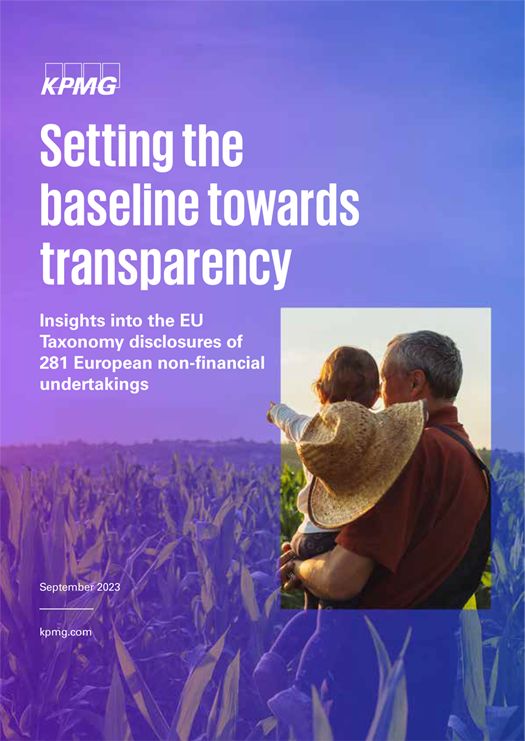 KPMG

Setting the baseline towards transparency

Insights into the EU Taxonomy disclosures of 281 European non-financial undertakings

September 2023

kpmg.com